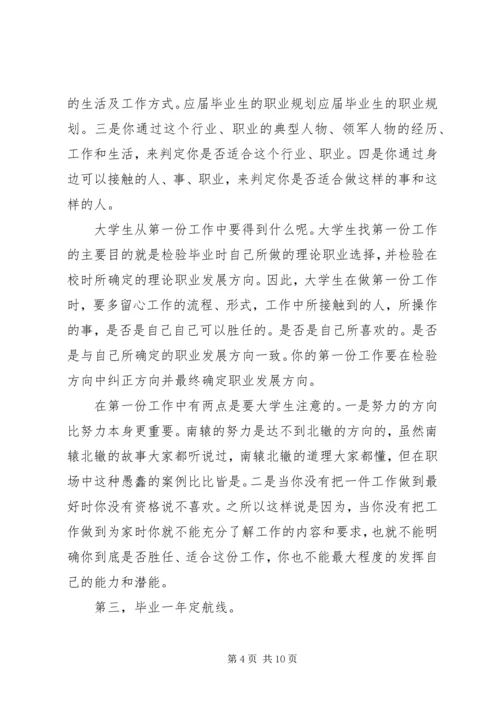 的生活及工作方式。应届毕业生的职业规划应届毕业生的职业规划。三是你通过这个行业、职业的典型人物、领军人物的经历、工作和生活，来判定你是否适合这个行业、职业。四是你通过身边可以接触的人、事、职业，来判定你是否适合做这样的事和这样的人。

大学生从第一份工作中要得到什么呢。大学生找第一份工作的主要目的就是检验毕业时自己所做的理论职业选择，并检验在校时所确定的理论职业发展方向。因此，大学生在做第一份工作时，要多留心工作的流程、形式，工作中所接触到的人，所操作的事，是否是自己自己可以胜任的。是否是自己所喜欢的。是否是与自己所确定的职业发展方向一致。你的第一份工作要在检验方向中纠正方向并最终确定职业发展方向。

在第一份工作中有两点是要大学生注意的。一是努力的方向比努力本身更重要。南辕的努力是达不到北辙的方向的，虽然南辕北辙的故事大家都听说过，南辕北辙的道理大家都懂，但在职场中这种愚蠢的案例比比皆是。二是当你没有把一件工作做到最好时你没有资格说不喜欢。之所以这样说是因为，当你没有把工作做到为家时你就不能充分了解工作的内容和要求，也就不能明确你到底是否胜任、适合这份工作，你也不能最大程度的发挥自己的能力和潜能。

第三，毕业一年定航线。

第 4 页 共 10 页